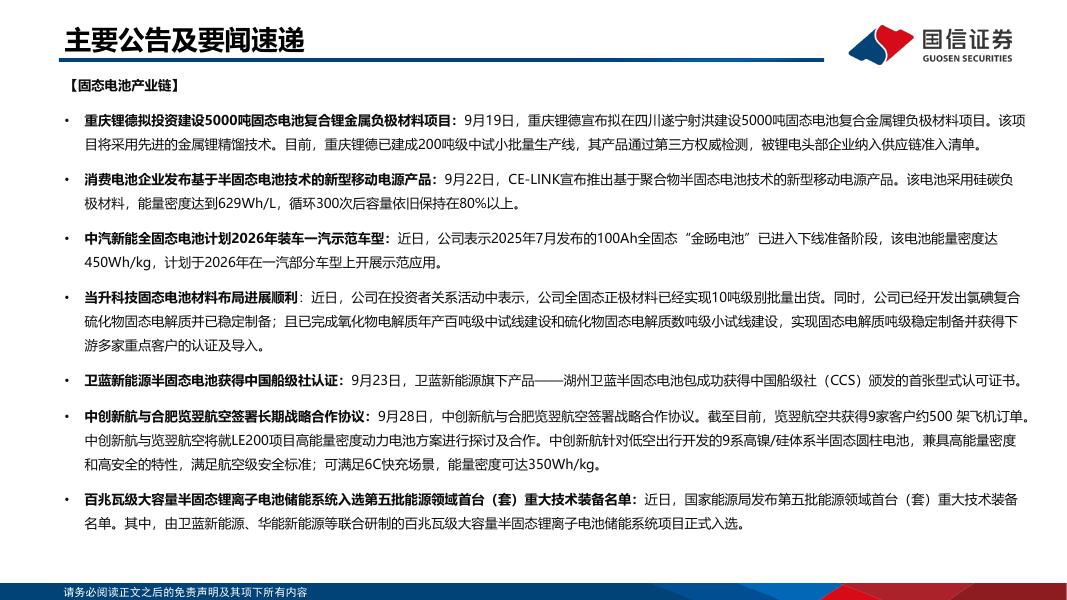 主要公告及要闻速递

国信证券
GUOSEN SECURITIES

【固态电池产业链】

• 重庆锂德拟投资建设5000吨固态电池复合锂金属负极材料项目：9月19日，重庆锂德宣布拟在四川遂宁射洪建设5000吨固态电池复合金属锂负极材料项目。该项目将采用先进的金属锂精馏技术。目前，重庆锂德已建成200吨级中试小批量生产线，其产品通过第三方权威检测，被锂电头部企业纳入供应链准入清单。

• 消费电池企业发布基于半固态电池技术的新型移动电源产品：9月22日，CE-LINK宣布推出基于聚合物半固态电池技术的新型移动电源产品。该电池采用硅碳负极材料，能量密度达到629Wh/L，循环300次后容量依旧保持在80%以上。

• 中汽新能全固态电池计划2026年装车一汽示范车型：近日，公司表示2025年7月发布的100Ah全固态“金旸电池”已进入下线准备阶段，该电池能量密度达450Wh/kg，计划于2026年在一汽部分车型上开展示范应用。

• 当升科技固态电池材料布局进展顺利：近日，公司在投资者关系活动中表示，公司全固态正极材料已经实现10吨级别批量出货。同时，公司已经开发出氯碘复合硫化物固态电解质并已稳定制备；且已完成氧化物电解质年产百吨级中试线建设和硫化物固态电解质数吨级小试线建设，实现固态电解质吨级稳定制备并获得下游多家重点客户的认证及导入。

• 卫蓝新能源半固态电池获得中国船级社认证：9月23日，卫蓝新能源旗下产品——湖州卫蓝半固态电池包成功获得中国船级社（CCS）颁发的首张型式认可证书。

• 中创新航与合肥览翌航空签署长期战略合作协议：9月28日，中创新航与合肥览翌航空签署战略合作协议。截至目前，览翌航空共获得9家客户约500 架飞机订单。中创新航与览翌航空将就LE200项目高能量密度动力电池方案进行探讨及合作。中创新航针对低空出行开发的9系高镍/硅体系半固态圆柱电池，兼具高能量密度和高安全的特性，满足航空级安全标准；可满足6C快充场景，能量密度可达350Wh/kg。

• 百兆瓦级大容量半固态锂离子电池储能系统入选第五批能源领域首台（套）重大技术装备名单：近日，国家能源局发布第五批能源领域首台（套）重大技术装备名单。其中，由卫蓝新能源、华能新能源等联合研制的百兆瓦级大容量半固态锂离子电池储能系统项目正式入选。

请务必阅读正文之后的免责声明及其项下所有内容